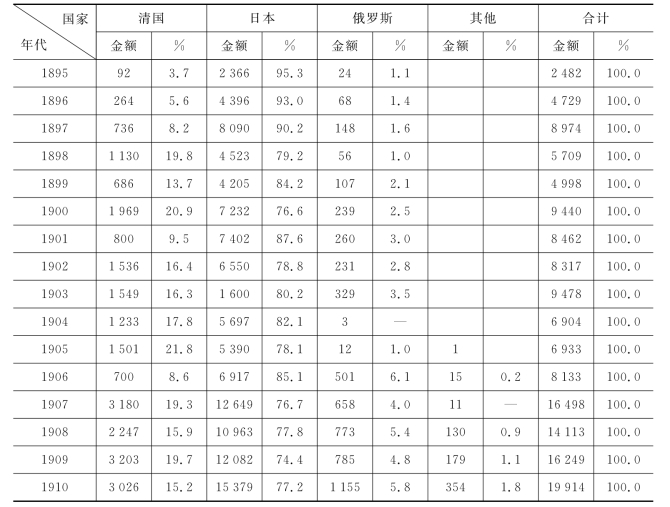 | 国家 年代 | 清国 | | 日本 | | 俄罗斯 | | 其他 | | 合计 | |
|---|---|---|---|---|---|---|---|---|---|---|
| | 金额 | % | 金额 | % | 金额 | % | 金额 | % | 金额 | % |
| 1895 | 92 | 3.7 | 2 366 | 95.3 | 24 | 1.1 | | | 2 482 | 100.0 |
| 1896 | 264 | 5.6 | 4 396 | 93.0 | 68 | 1.4 | | | 4 729 | 100.0 |
| 1897 | 736 | 8.2 | 8 090 | 90.2 | 148 | 1.6 | | | 8 974 | 100.0 |
| 1898 | 1 130 | 19.8 | 4 523 | 79.2 | 56 | 1.0 | | | 5 709 | 100.0 |
| 1899 | 686 | 13.7 | 4 205 | 84.2 | 107 | 2.1 | | | 4 998 | 100.0 |
| 1900 | 1 969 | 20.9 | 7 232 | 76.6 | 239 | 2.5 | | | 9 440 | 100.0 |
| 1901 | 800 | 9.5 | 7 402 | 87.6 | 260 | 3.0 | | | 8 462 | 100.0 |
| 1902 | 1 536 | 16.4 | 6 550 | 78.8 | 231 | 2.8 | | | 8 317 | 100.0 |
| 1903 | 1 549 | 16.3 | 1 600 | 80.2 | 329 | 3.5 | | | 9 478 | 100.0 |
| 1904 | 1 233 | 17.8 | 5 697 | 82.1 | 3 | — | | | 6 904 | 100.0 |
| 1905 | 1 501 | 21.8 | 5 390 | 78.1 | 12 | 1.0 | 1 | | 6 933 | 100.0 |
| 1906 | 700 | 8.6 | 6 917 | 85.1 | 501 | 6.1 | 15 | 0.2 | 8 133 | 100.0 |
| 1907 | 3 180 | 19.3 | 12 649 | 76.7 | 658 | 4.0 | 11 | — | 16 498 | 100.0 |
| 1908 | 2 247 | 15.9 | 10 963 | 77.8 | 773 | 5.4 | 130 | 0.9 | 14 113 | 100.0 |
| 1909 | 3 203 | 19.7 | 12 082 | 74.4 | 785 | 4.8 | 179 | 1.1 | 16 249 | 100.0 |
| 1910 | 3 026 | 15.2 | 15 379 | 77.2 | 1 155 | 5.8 | 354 | 1.8 | 19 914 | 100.0 |